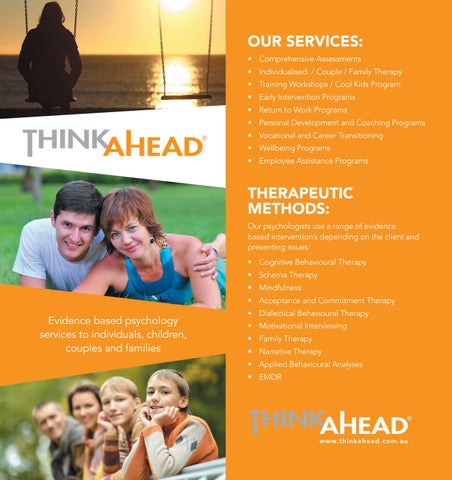 THINKAHEAD®

Evidence based psychology services to individuals, children, couples and families

OUR SERVICES:

• Comprehensive Assessments
• Individualised / Couple / Family Therapy
• Training Workshops / Cool Kids Program
• Early Intervention Programs
• Return to Work Programs
• Personal Development and Coaching Programs
• Vocational and Career Transitioning
• Wellbeing Programs
• Employee Assistance Programs

THERAPEUTIC METHODS:

Our psychologists use a range of evidence based intervention's depending on the client and presenting issues:

• Cognitive Behavioural Therapy
• Schema Therapy
• Mindfulness
• Acceptance and Commitment Therapy
• Dialectical Behavioural Therapy
• Motivational Interviewing
• Family Therapy
• Narrative Therapy
• Applied Behavioural Analyses
• EMDR

THINKAHEAD®
www.thinkahead.com.au